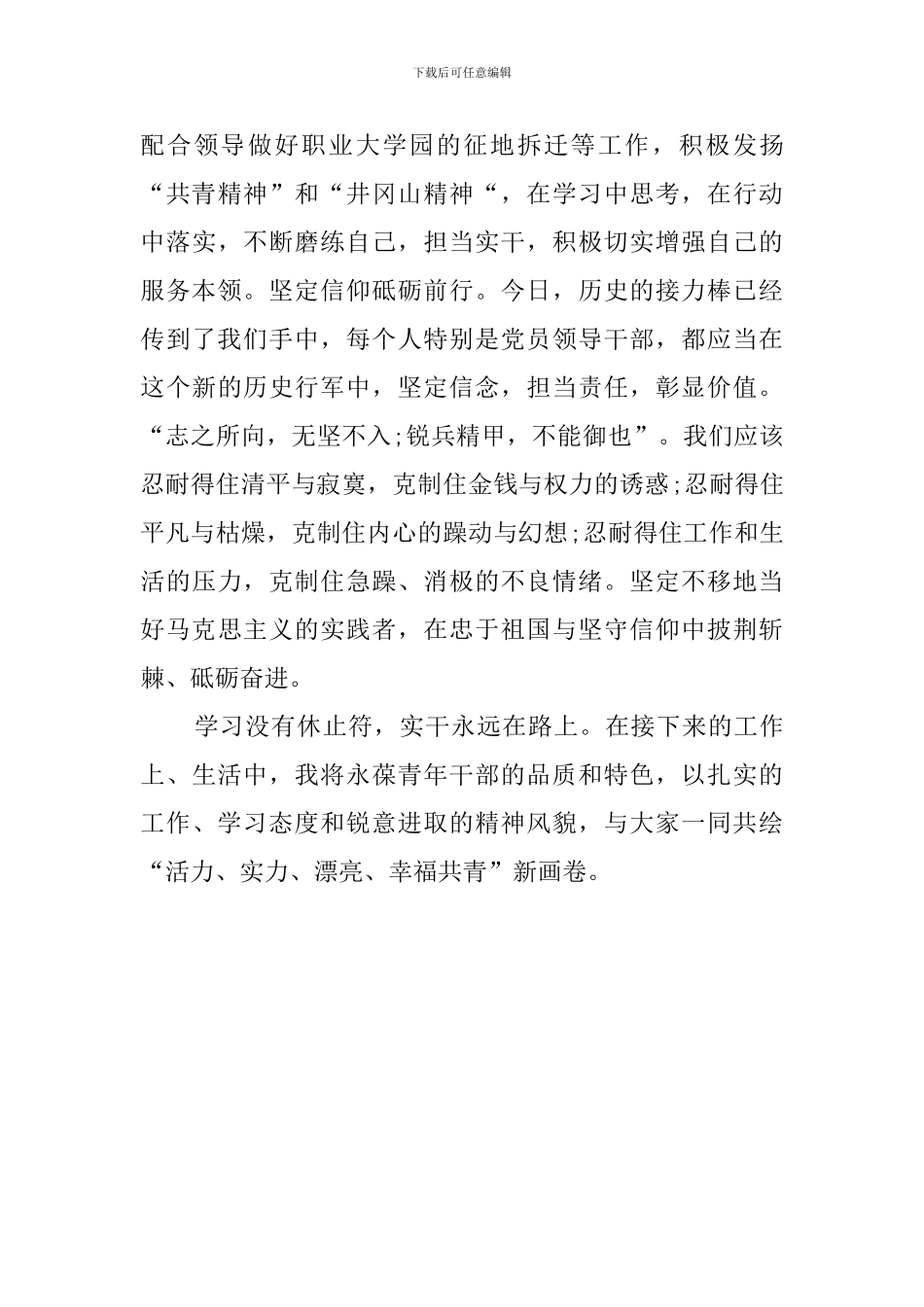 下载后可任意编辑

配合领导做好职业大学园的征地拆迁等工作，积极发扬“共青精神”和“井冈山精神“，在学习中思考，在行动中落实，不断磨练自己，担当实干，积极切实增强自己的服务本领。坚定信仰砥砺前行。今日，历史的接力棒已经传到了我们手中，每个人特别是党员领导干部，都应当在这个新的历史行军中，坚定信念，担当责任，彰显价值。“志之所向，无坚不入;锐兵精甲，不能御也”。我们应该忍耐得住清平与寂寞，克制住金钱与权力的诱惑;忍耐得住平凡与枯燥，克制住内心的躁动与幻想;忍耐得住工作和生活的压力，克制住急躁、消极的不良情绪。坚定不移地当好马克思主义的实践者，在忠于祖国与坚守信仰中披荆斩棘、砥砺奋进。

学习没有休止符，实干永远在路上。在接下来的工作上、生活中，我将永葆青年干部的品质和特色，以扎实的工作、学习态度和锐意进取的精神风貌，与大家一同共绘“活力、实力、漂亮、幸福共青”新画卷。